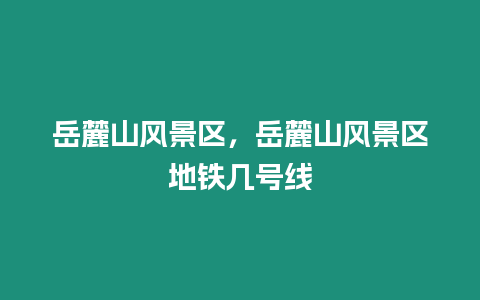 岳麓山风景区，岳麓山风景区地铁几号线